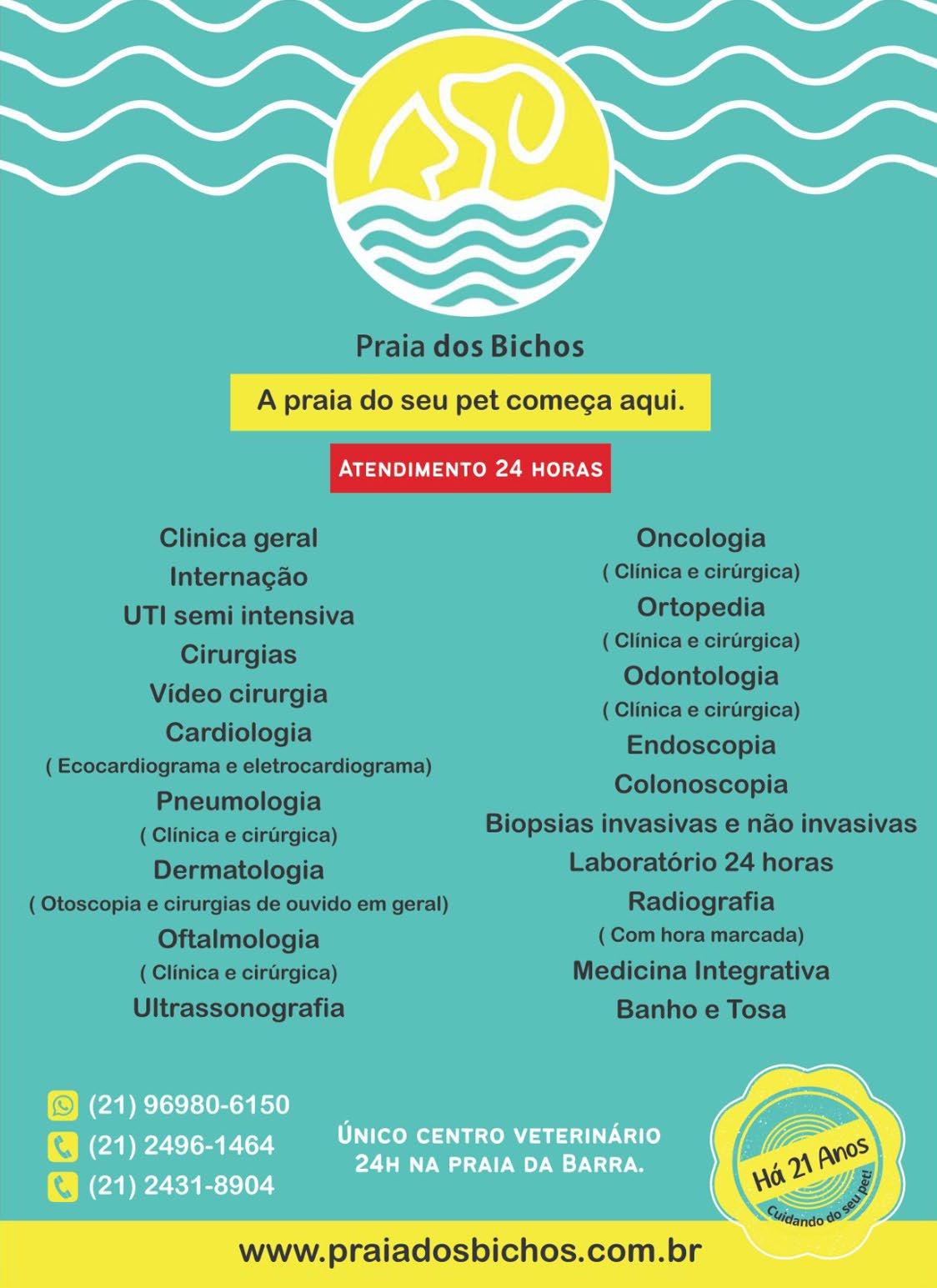 Praia dos Bichos

A praia do seu pet começa aqui.

ATENDIMENTO 24 HORAS

Clinica geral
Internação
UTI semi intensiva
Cirurgias
Vídeo cirurgia
Cardiologia
( Ecocardiograma e eletrocardiograma)
Pneumologia
( Clínica e cirúrgica)
Dermatologia
( Otoscopia e cirurgias de ouvido em geral)
Oftalmologia
( Clínica e cirúrgica)
Ultrassonografia

Oncologia
( Clínica e cirúrgica)
Ortopedia
( Clínica e cirúrgica)
Odontologia
( Clínica e cirúrgica)
Endoscopia
Colonoscopia
Biopsias invasivas e não invasivas
Laboratório 24 horas
Radiografia
( Com hora marcada)
Medicina Integrativa
Banho e Tosa

(21) 96980-6150
(21) 2496-1464
(21) 2431-8904

ÚNICO CENTRO VETERINÁRIO 24H NA PRAIA DA BARRA.

Há 21 Anos
Cuidando do seu pet!

www.praiadosbichos.com.br